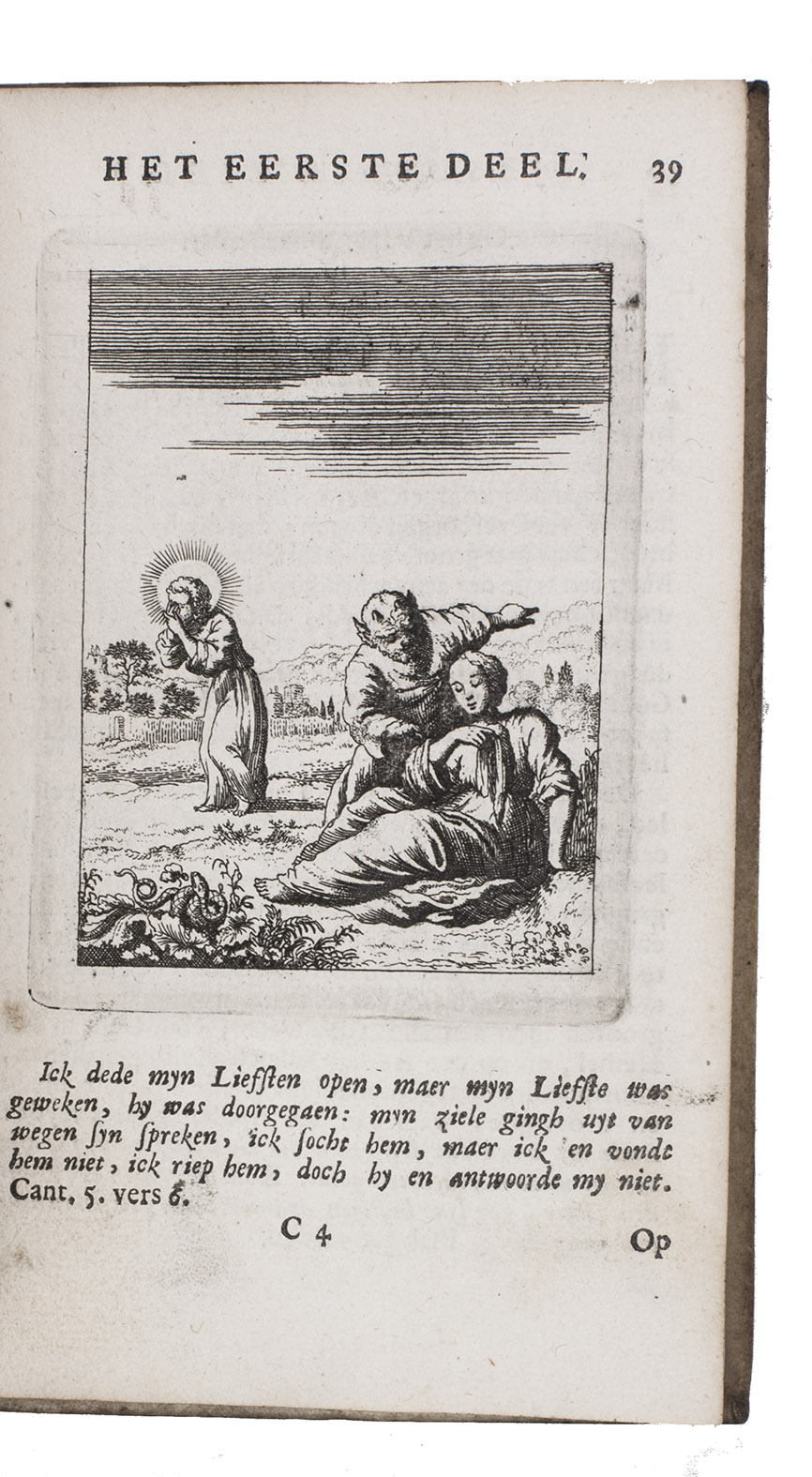 HET EERSTE DEEL. 39

Ick dede myn Liefsten open, maer myn Liefste was geweken, hy was doorgegaen: myn ziele gingh uyt van wegen syn spreken, ick socht hem, maer ick en vondt hem niet, ick riep hem, doch hy en antwoorde my niet. Cant. 5. vers 6.

C 4 Op